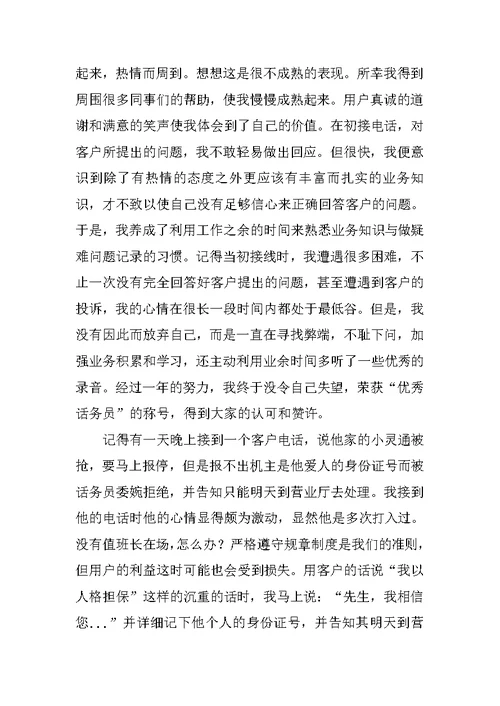 起来，热情而周到。想想这是很不成熟的表现。所幸我得到周围很多同事们的帮助，使我慢慢成熟起来。用户真诚的道谢和满意的笑声使我体会到了自己的价值。在初接电话，对客户所提出的问题，我不敢轻易做出回应。但很快，我便意识到除了有热情的态度之外更应该有丰富而扎实的业务知识，才不致以使自己没有足够信心来正确回答客户的问题。于是，我养成了利用工作之余的时间来熟悉业务知识与做疑难问题记录的习惯。记得当初接线时，我遭遇很多困难，不止一次没有完全回答好客户提出的问题，甚至遭遇到客户的投诉，我的心情在很长一段时间内都处于最低谷。但是，我没有因此而放弃自己，而是一直在寻找弊端，不耻下问，加强业务积累和学习，还主动利用业余时间多听了一些优秀的录音。经过一年的努力，我终于没令自己失望，荣获“优秀话务员”的称号，得到大家的认可和赞许。

记得有一天晚上接到一个客户电话，说他家的小灵通被抢，要马上报停，但是报不出机主是他爱人的身份证号而被话务员委婉拒绝，并告知只能明天到营业厅去处理。我接到他的电话时他的心情显得颇为激动，显然他是多次打入过。没有值班长在场，怎么办？严格遵守规章制度是我们的准则，但用户的利益这时可能也会受到损失。用客户的话说“我以人格担保”这样的沉重的话时，我马上说：“先生，我相信您...”并详细记下他个人的身份证号，并告知其明天到营